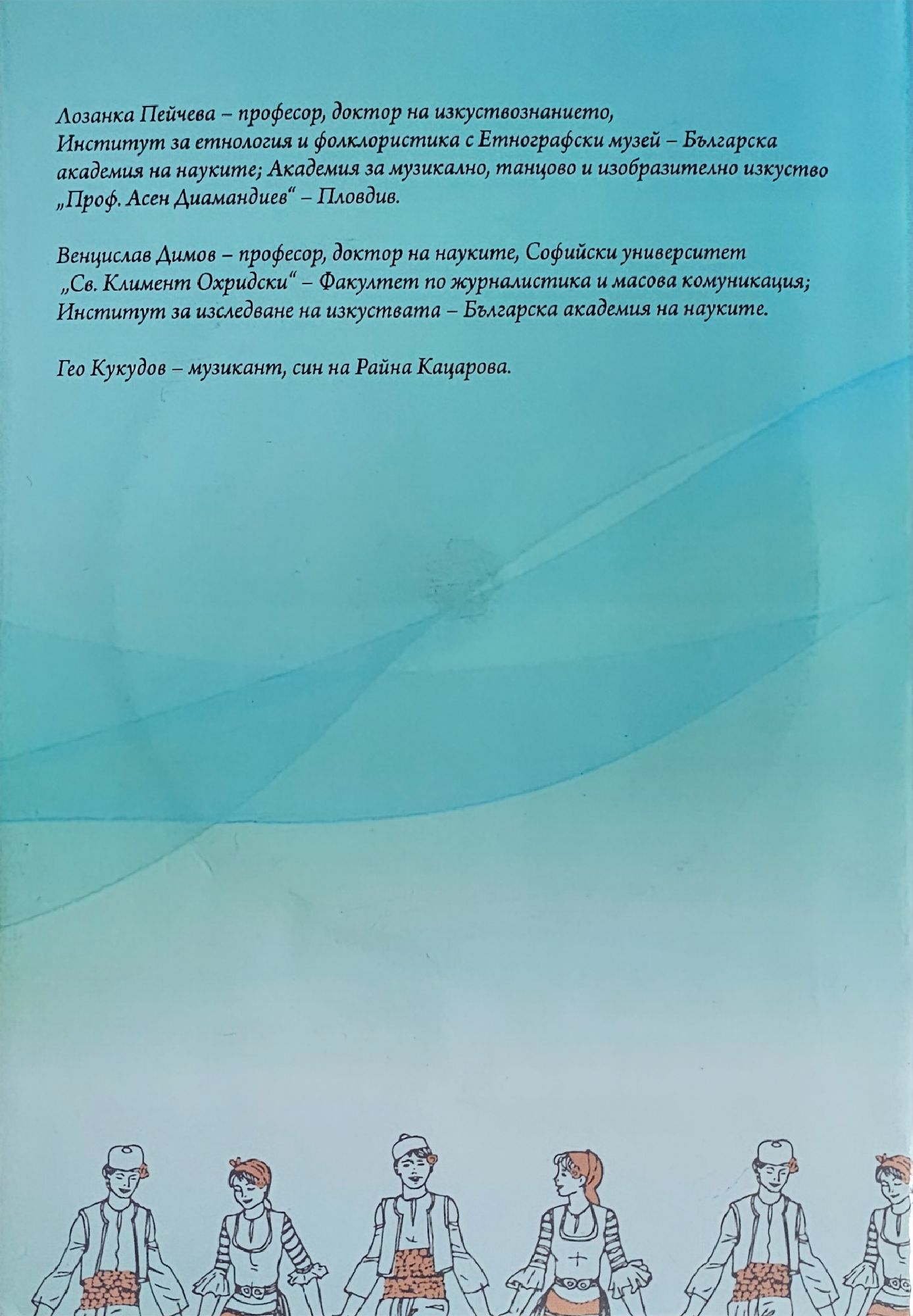 Лозанка Пейчева – професор, доктор на изкуствознанието, Институт за етнология и фолклористика с Етнографски музей – Българска академия на науките; Академия за музикално, танцово и изобразително изкуство „Проф. Асен Диамандиев“ – Пловдив.

Венцислав Димов – професор, доктор на науките, Софийски университет „Св. Климент Охридски“ – Факултет по журналистика и масова комуникация; Институт за изследване на изкуствата – Българска академия на науките.

Гео Кукудов – музикант, син на Райна Кацарова.